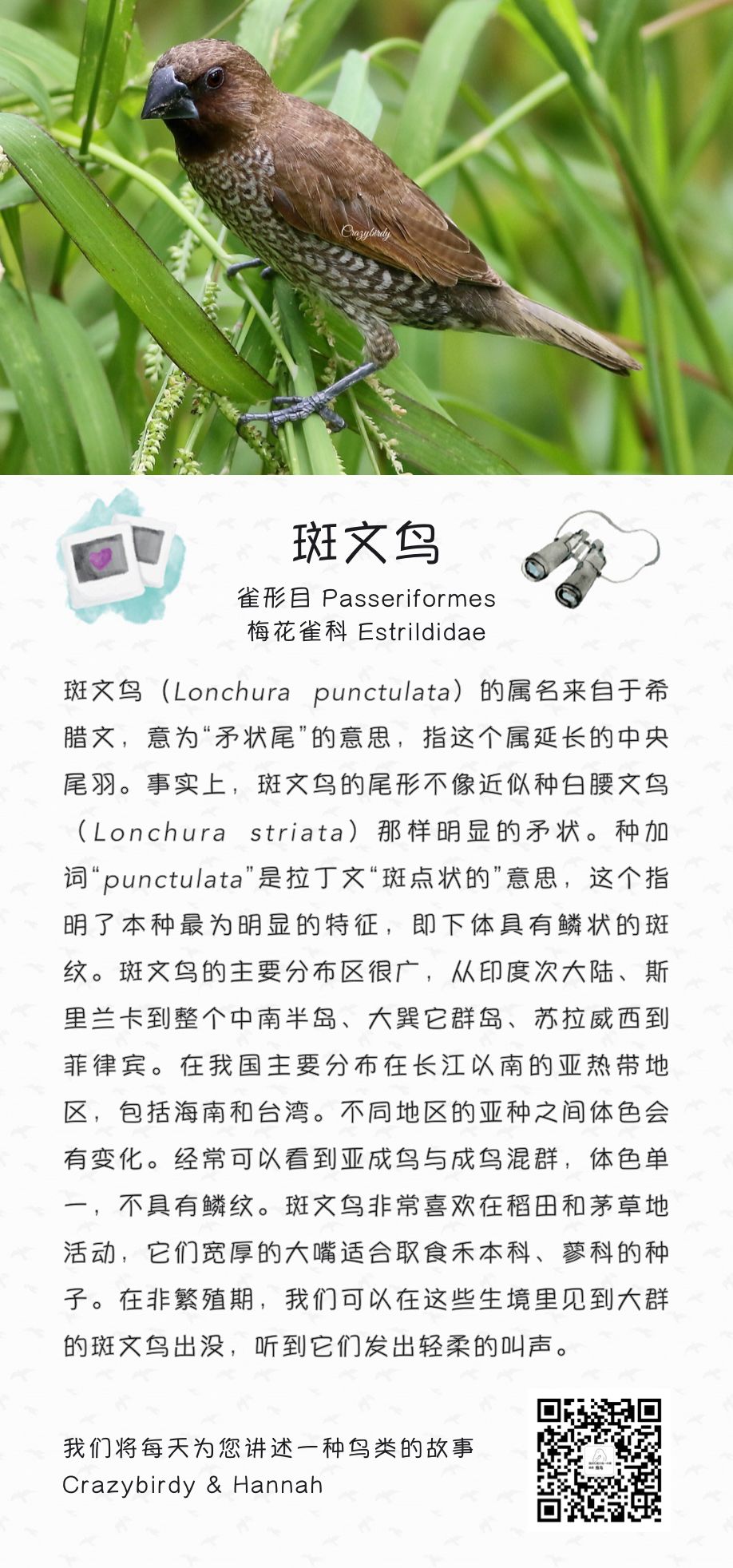 Crazybirdy

斑文鸟

雀形目 Passeriformes
梅花雀科 Estrildidae

斑文鸟（Lonchura punctulata）的属名来自于希腊文，意为“矛状尾”的意思，指这个属延长的中央尾羽。事实上，斑文鸟的尾形不像近似种白腰文鸟（Lonchura striata）那样明显的矛状。种加词“punctulata”是拉丁文“斑点状的”意思，这个指明了本种最为明显的特征，即下体具有鳞状的斑纹。斑文鸟的主要分布区很广，从印度次大陆、斯里兰卡到整个中南半岛、大巽它群岛、苏拉威西到菲律宾。在我国主要分布在长江以南的亚热带地区，包括海南和台湾。不同地区的亚种之间体色会有变化。经常可以看到亚成鸟与成鸟混群，体色单一，不具有鳞纹。斑文鸟非常喜欢在稻田和茅草地活动，它们宽厚的大嘴适合取食禾本科、蓼科的种子。在非繁殖期，我们可以在这些生境里见到大群的斑文鸟出没，听到它们发出轻柔的叫声。

我们将每天为您讲述一种鸟类的故事
Crazybirdy & Hannah